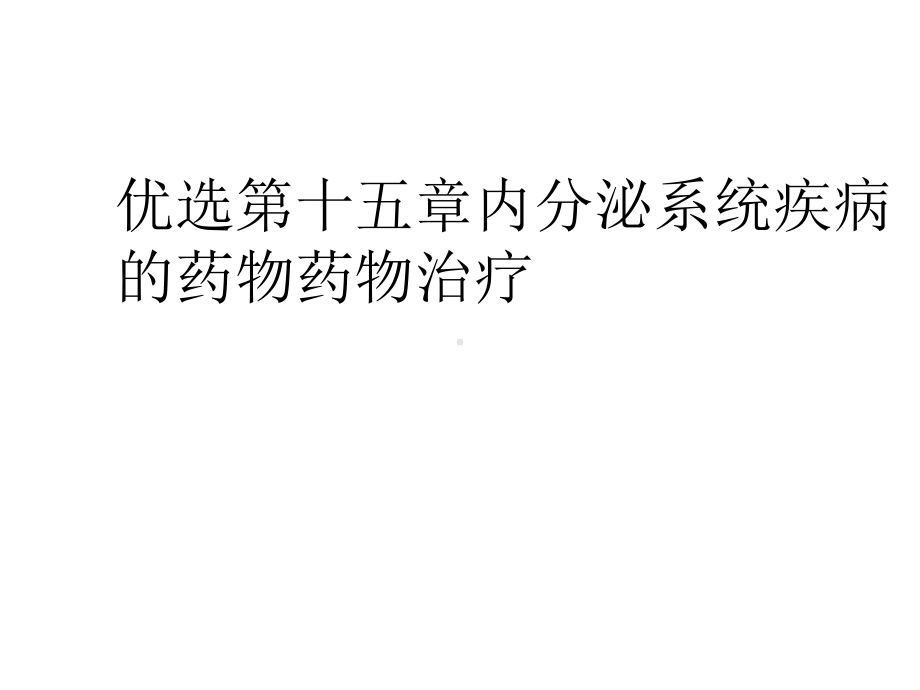 优选第十五章内分泌系统疾病的药物药物治疗